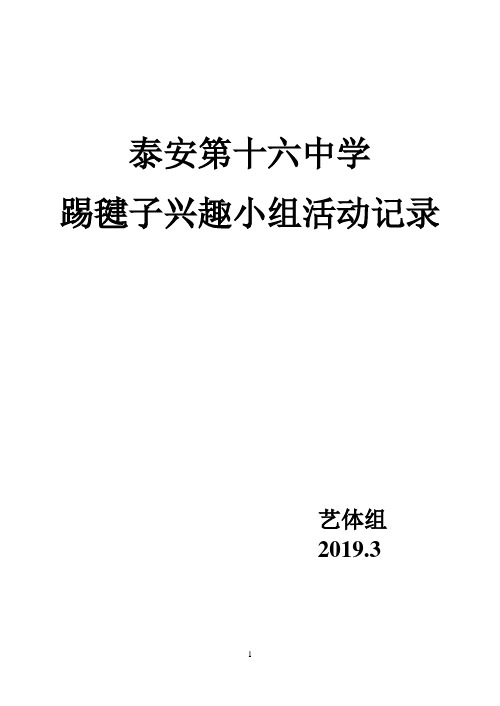 泰安第十六中学
踢毽子兴趣小组活动记录

艺体组
2019.3

1